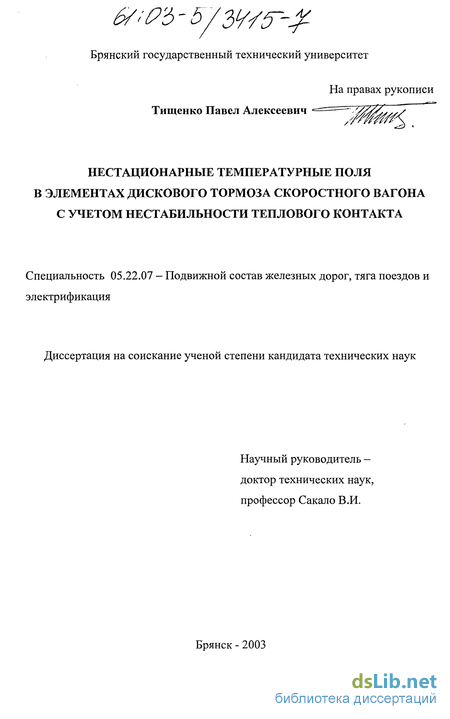 61:03-5/3415-7

Брянский государственный технический университет

На правах рукописи

Тищенко Павел Алексеевич

НЕСТАЦИОНАРНЫЕ ТЕМПЕРАТУРНЫЕ ПОЛЯ В ЭЛЕМЕНТАХ ДИСКОВОГО ТОРМОЗА СКОРОСТНОГО ВАГОНА С УЧЕТОМ НЕСТАБИЛЬНОСТИ ТЕПЛОВОГО КОНТАКТА

Специальность 05.22.07 – Подвижной состав железных дорог, тяга поездов и электрификация

Диссертация на соискание ученой степени кандидата технических наук

Научный руководитель – доктор технических наук, профессор Сакало В.И.

Брянск - 2003

dsLib.net
библиотека диссертаций